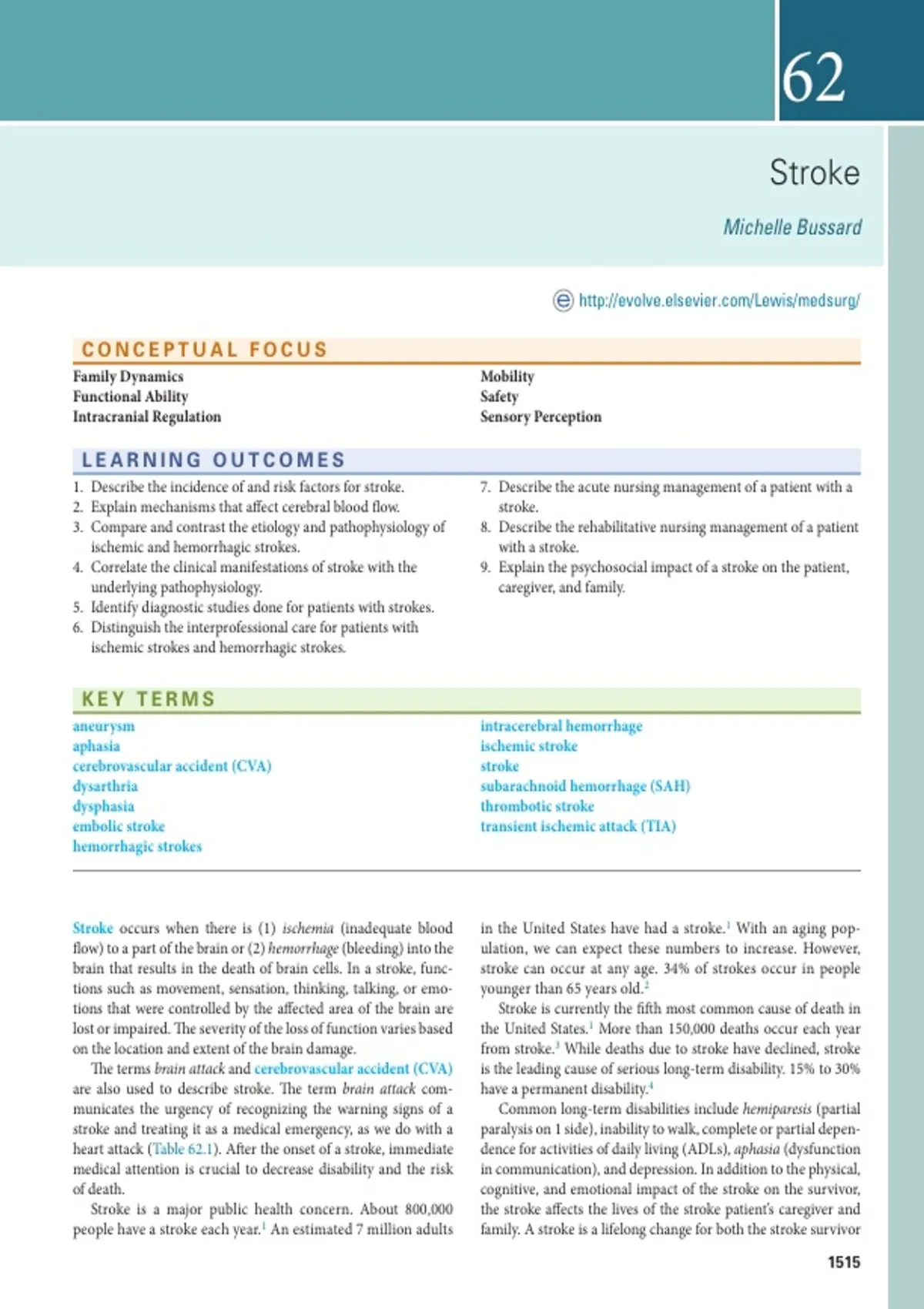 62

Stroke

Michelle Bussard

http://evolve.elsevier.com/Lewis/medsurg/

CONCEPTUAL FOCUS

Family Dynamics
Functional Ability
Intracranial Regulation

Mobility
Safety
Sensory Perception

LEARNING OUTCOMES

1. Describe the incidence of and risk factors for stroke.
2. Explain mechanisms that affect cerebral blood flow.
3. Compare and contrast the etiology and pathophysiology of ischemic and hemorrhagic strokes.
4. Correlate the clinical manifestations of stroke with the underlying pathophysiology.
5. Identify diagnostic studies done for patients with strokes.
6. Distinguish the interprofessional care for patients with ischemic strokes and hemorrhagic strokes.
7. Describe the acute nursing management of a patient with a stroke.
8. Describe the rehabilitative nursing management of a patient with a stroke.
9. Explain the psychosocial impact of a stroke on the patient, caregiver, and family.

KEY TERMS

aneurysm
aphasia
cerebrovascular accident (CVA)
dysarthria
dysphasia
embolic stroke
hemorrhagic strokes

intracerebral hemorrhage
ischemic stroke
stroke
subarachnoid hemorrhage (SAH)
thrombotic stroke
transient ischemic attack (TIA)

Stroke occurs when there is (1) ischemia (inadequate blood flow) to a part of the brain or (2) hemorrhage (bleeding) into the brain that results in the death of brain cells. In a stroke, functions such as movement, sensation, thinking, talking, or emotions that were controlled by the affected area of the brain are lost or impaired. The severity of the loss of function varies based on the location and extent of the brain damage.

The terms brain attack and cerebrovascular accident (CVA) are also used to describe stroke. The term brain attack communicates the urgency of recognizing the warning signs of a stroke and treating it as a medical emergency, as we do with a heart attack (Table 62.1). After the onset of a stroke, immediate medical attention is crucial to decrease disability and the risk of death.

Stroke is a major public health concern. About 800,000 people have a stroke each year.$^1$ An estimated 7 million adults in the United States have had a stroke.$^1$ With an aging population, we can expect these numbers to increase. However, stroke can occur at any age. 34% of strokes occur in people younger than 65 years old.$^2$

Stroke is currently the fifth most common cause of death in the United States.$^1$ More than 150,000 deaths occur each year from stroke.$^3$ While deaths due to stroke have declined, stroke is the leading cause of serious long-term disability. 15% to 30% have a permanent disability.$^4$

Common long-term disabilities include hemiparesis (partial paralysis on 1 side), inability to walk, complete or partial dependence for activities of daily living (ADLs), aphasia (dysfunction in communication), and depression. In addition to the physical, cognitive, and emotional impact of the stroke on the survivor, the stroke affects the lives of the stroke patient's caregiver and family. A stroke is a lifelong change for both the stroke survivor

1515